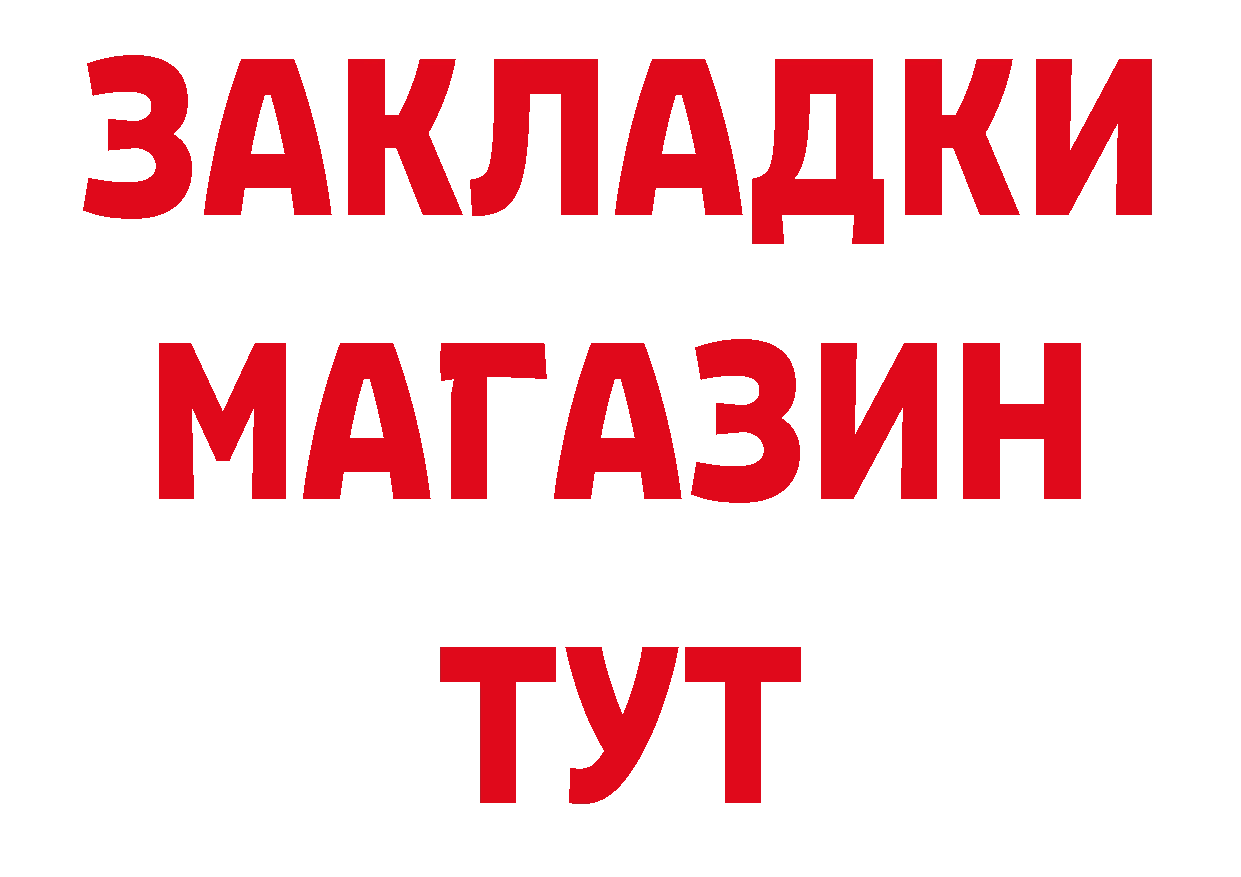 ЗАКЛАДКИ
МАГАЗИН
ТУТ